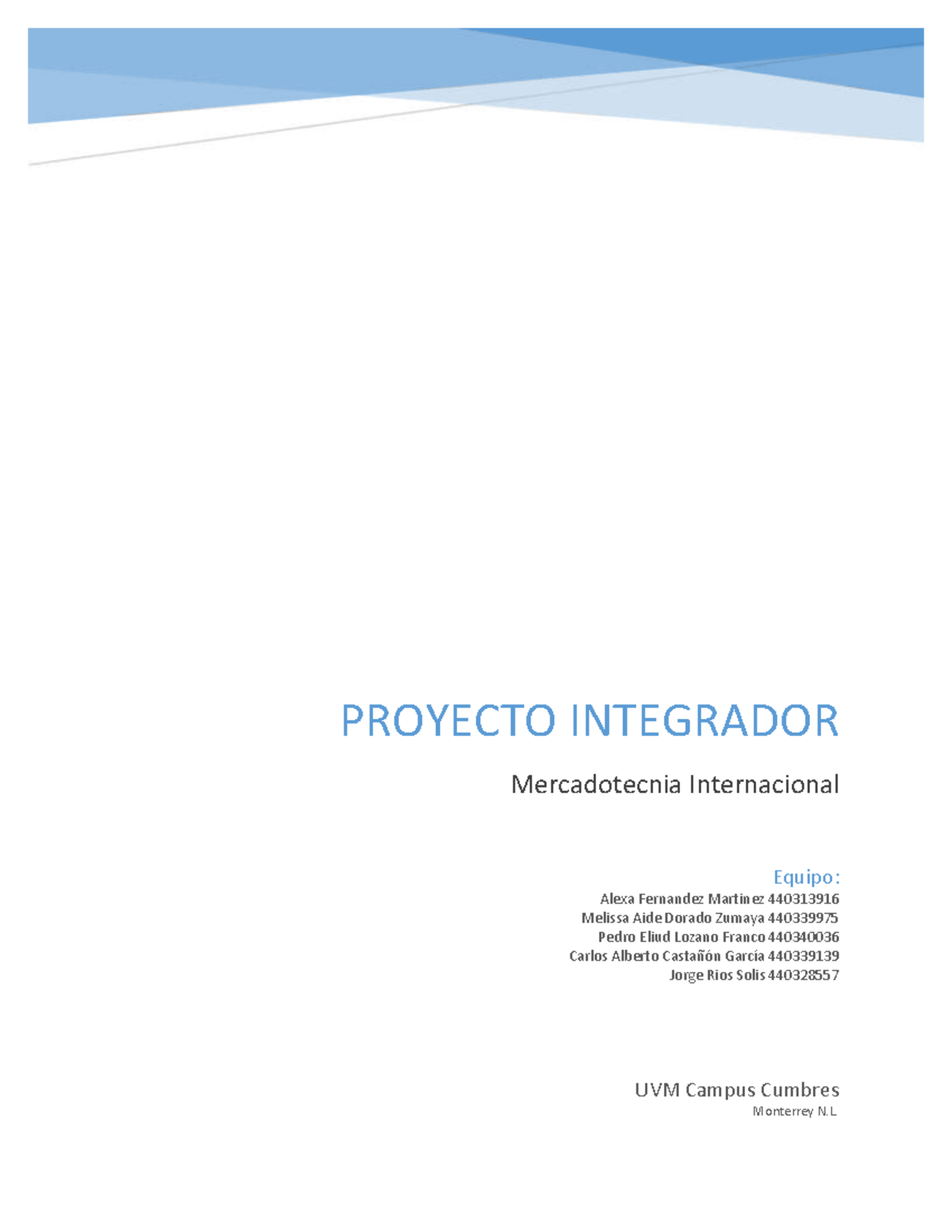 PROYECTO INTEGRADOR

Mercadotecnia Internacional

Equipo:
Alexa Fernandez Martinez 440313916
Melissa Aide Dorado Zumaya 440339975
Pedro Eliud Lozano Franco 440340036
Carlos Alberto Castañón García 440339139
Jorge Rios Solis 440328557

UVM Campus Cumbres
Monterrey N.L